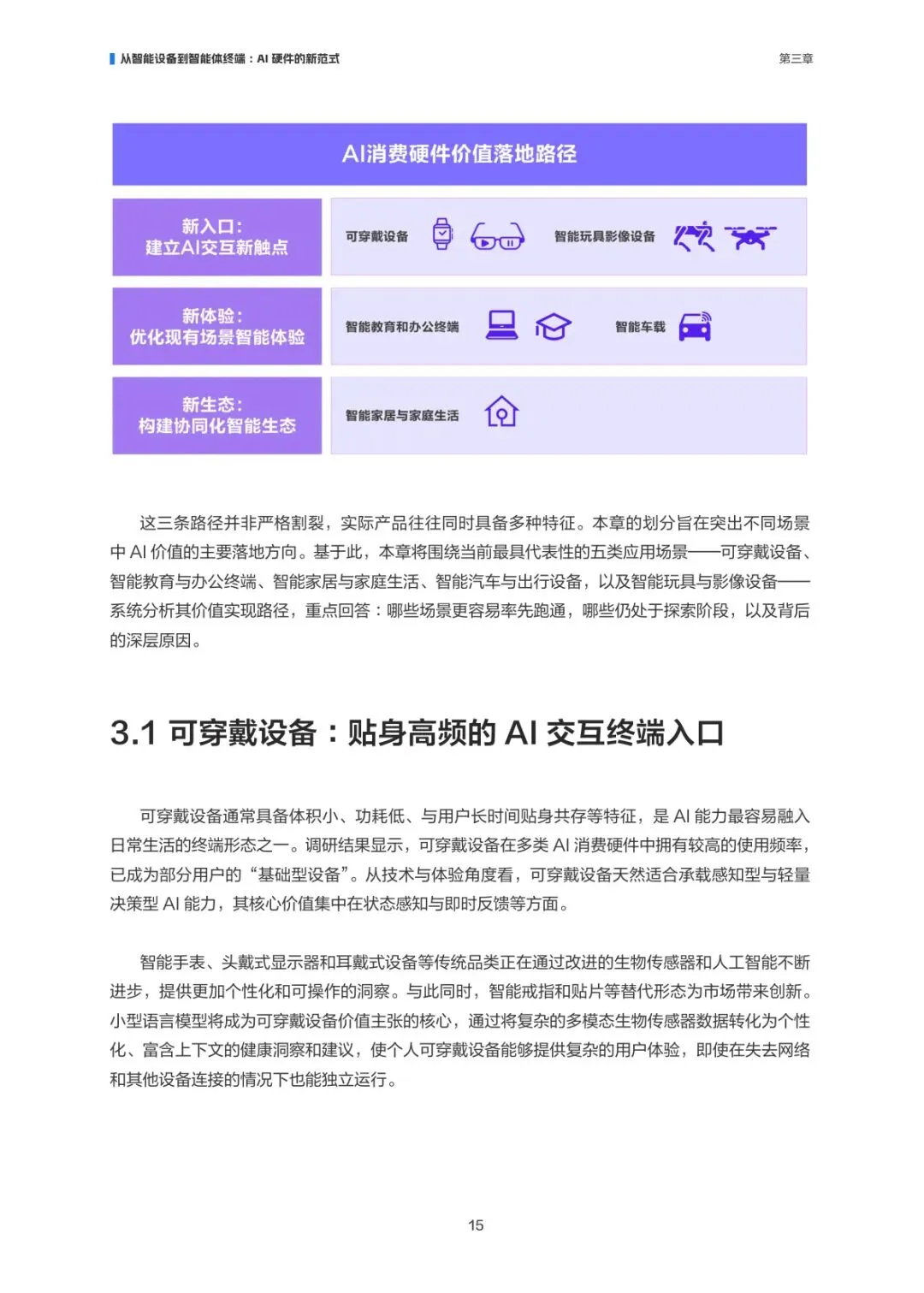 从智能设备到智能体终端：AI 硬件的新范式

第三章

AI消费硬件价值落地路径

新入口：
建立AI交互新触点

可穿戴设备

智能玩具影像设备

新体验：
优化现有场景智能体验

智能教育和办公终端

智能车载

新生态：
构建协同化智能生态

智能家居与家庭生活

这三条路径并非严格割裂，实际产品往往同时具备多种特征。本章的划分旨在突出不同场景中 AI 价值的主要落地方向。基于此，本章将围绕当前最具代表性的五类应用场景——可穿戴设备、智能教育与办公终端、智能家居与家庭生活、智能汽车与出行设备，以及智能玩具与影像设备——系统分析其价值实现路径，重点回答：哪些场景更容易率先跑通，哪些仍处于探索阶段，以及背后的深层原因。

3.1 可穿戴设备：贴身高频的 AI 交互终端入口

可穿戴设备通常具备体积小、功耗低、与用户长时间贴身共存等特征，是 AI 能力最容易融入日常生活的终端形态之一。调研结果显示，可穿戴设备在多类 AI 消费硬件中拥有较高的使用频率，已成为部分用户的“基础型设备”。从技术与体验角度看，可穿戴设备天然适合承载感知型与轻量决策型 AI 能力，其核心价值集中在状态感知与即时反馈等方面。

智能手表、头戴式显示器和耳戴式设备等传统品类正在通过改进的生物传感器和人工智能不断进步，提供更加个性化和可操作的洞察。与此同时，智能戒指和贴片等替代形态为市场带来创新。小型语言模型将成为可穿戴设备价值主张的核心，通过将复杂的多模态生物传感器数据转化为个性化、富含上下文的健康洞察和建议，使个人可穿戴设备能够提供复杂的用户体验，即使在失去网络和其他设备连接的情况下也能独立运行。

15